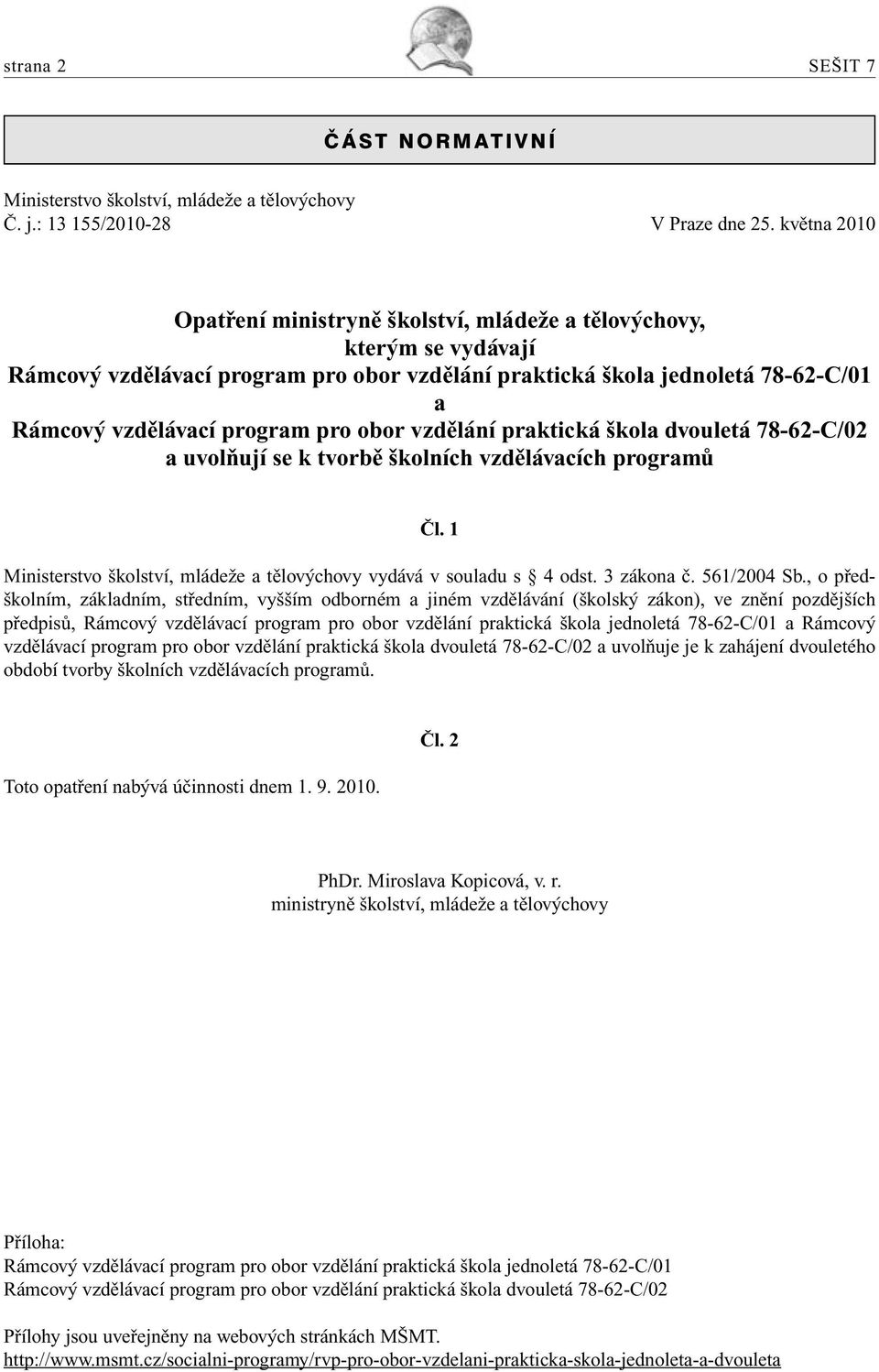 strana 2 SEŠIT 7

ČÁST NORMATIVNÍ

Ministerstvo školství, mládeže a tělovýchovy
Č. j.: 13 155/2010-28 V Praze dne 25. května 2010

Opatření ministryně školství, mládeže a tělovýchovy,
kterým se vydávají
Rámcový vzdělávací program pro obor vzdělání praktická škola jednoletá 78-62-C/01
a
Rámcový vzdělávací program pro obor vzdělání praktická škola dvouletá 78-62-C/02
a uvolňují se k tvorbě školních vzdělávacích programů

Čl. 1

Ministerstvo školství, mládeže a tělovýchovy vydává v souladu s § 4 odst. 3 zákona č. 561/2004 Sb., o předškolním, základním, středním, vyšším odborném a jiném vzdělávání (školský zákon), ve znění pozdějších předpisů, Rámcový vzdělávací program pro obor vzdělání praktická škola jednoletá 78-62-C/01 a Rámcový vzdělávací program pro obor vzdělání praktická škola dvouletá 78-62-C/02 a uvolňuje je k zahájení dvouletého období tvorby školních vzdělávacích programů.

Čl. 2

Toto opatření nabývá účinnosti dnem 1. 9. 2010.

PhDr. Miroslava Kopicová, v. r.
ministryně školství, mládeže a tělovýchovy

Příloha:
Rámcový vzdělávací program pro obor vzdělání praktická škola jednoletá 78-62-C/01
Rámcový vzdělávací program pro obor vzdělání praktická škola dvouletá 78-62-C/02

Přílohy jsou uveřejněny na webových stránkách MŠMT.
http://www.msmt.cz/socialni-programy/rvp-pro-obor-vzdelani-prakticka-skola-jednoleta-a-dvouleta